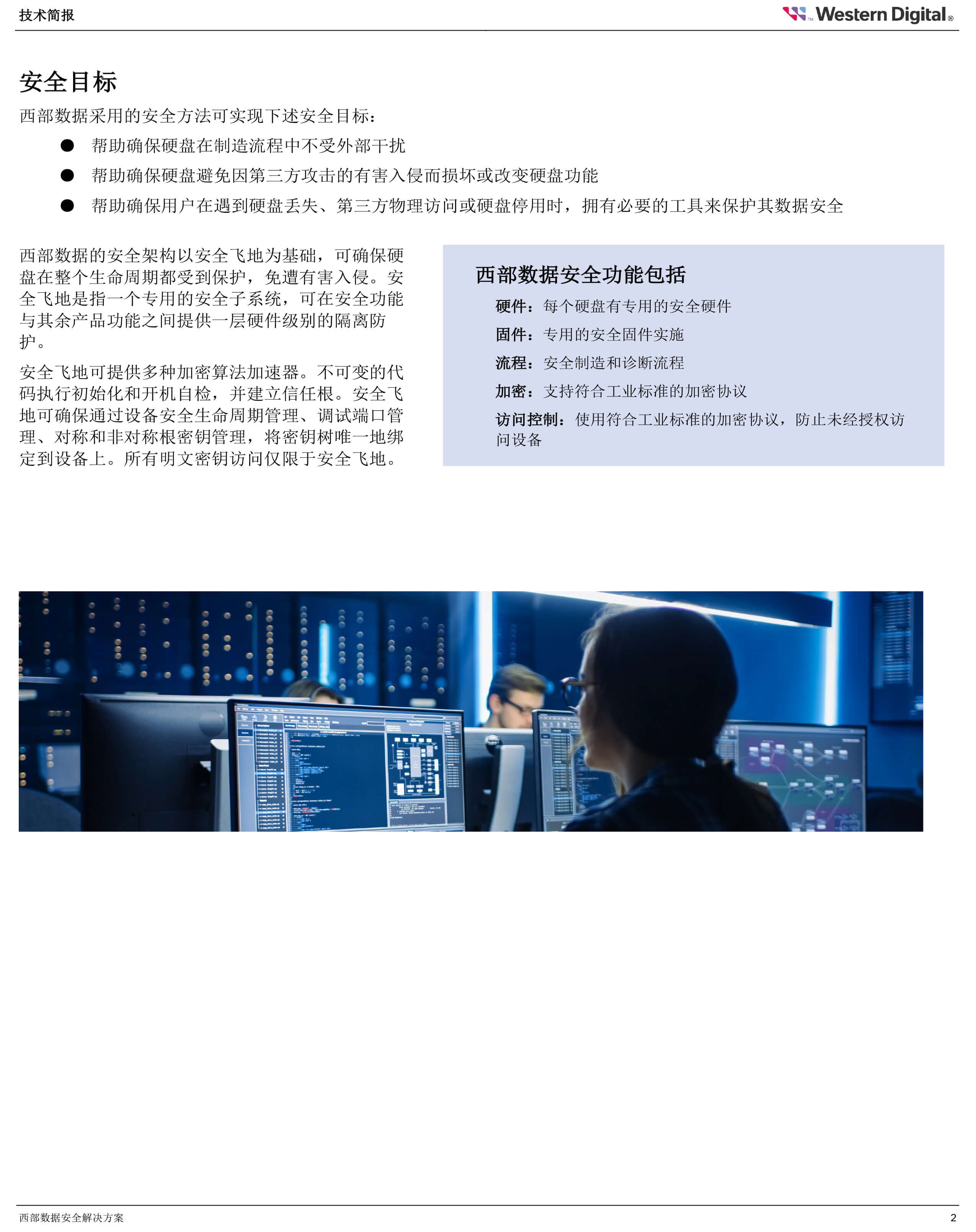 技术简报

Western Digital®

安全目标

西部数据采用的安全方法可实现下述安全目标：

• 帮助确保硬盘在制造流程中不受外部干扰
• 帮助确保硬盘避免因第三方攻击的有害入侵而损坏或改变硬盘功能
• 帮助确保用户在遇到硬盘丢失、第三方物理访问或硬盘停用时，拥有必要的工具来保护其数据安全

西部数据的安全架构以安全飞地为基础，可确保硬盘在整个生命周期都受到保护，免遭有害入侵。安全飞地是指一个专用的安全子系统，可在安全功能与其余产品功能之间提供一层硬件级别的隔离防护。

安全飞地可提供多种加密算法加速器。不可变的代码执行初始化和开机自检，并建立信任根。安全飞地可确保通过设备安全生命周期管理、调试端口管理、对称和非对称根密钥管理，将密钥树唯一地绑定到设备上。所有明文密钥访问仅限于安全飞地。

西部数据安全功能包括

硬件：每个硬盘有专用的安全硬件

固件：专用的安全固件实施

流程：安全制造和诊断流程

加密：支持符合工业标准的加密协议

访问控制：使用符合工业标准的加密协议，防止未经授权访问设备

西部数据安全解决方案

2